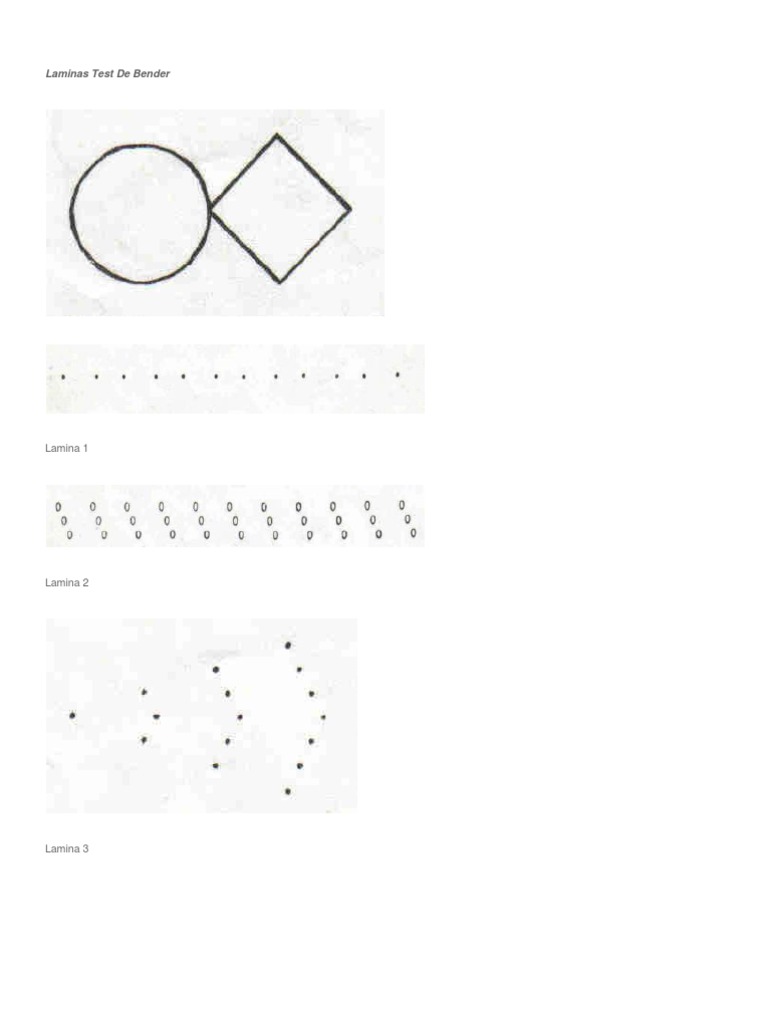 Laminas Test De Bender

Lamina 1

Lamina 2

Lamina 3